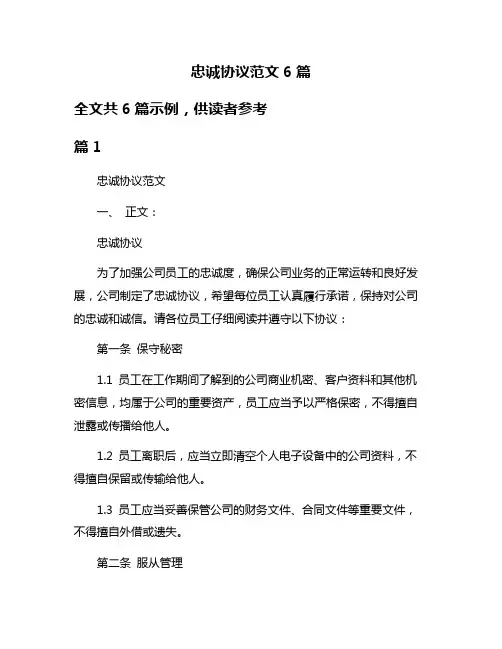 忠诚协议范文 6 篇

全文共 6 篇示例，供读者参考

篇 1

忠诚协议范文

一、 正文：

忠诚协议

为了加强公司员工的忠诚度，确保公司业务的正常运转和良好发展，公司制定了忠诚协议，希望每位员工认真履行承诺，保持对公司的忠诚和诚信。请各位员工仔细阅读并遵守以下协议：

第一条 保守秘密

1.1 员工在工作期间了解到的公司商业机密、客户资料和其他机密信息，均属于公司的重要资产，员工应当予以严格保密，不得擅自泄露或传播给他人。

1.2 员工离职后，应当立即清空个人电子设备中的公司资料，不得擅自保留或传输给他人。

1.3 员工应当妥善保管公司的财务文件、合同文件等重要文件，不得擅自外借或遗失。

第二条 服从管理